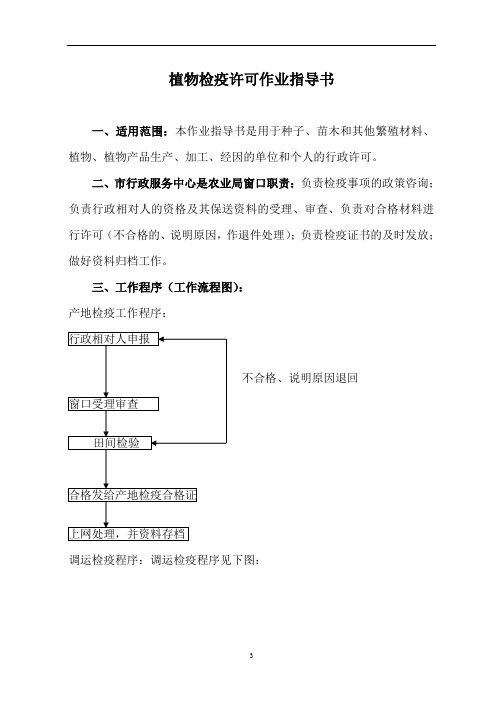 植物检疫许可作业指导书

一、适用范围：本作业指导书是用于种子、苗木和其他繁殖材料、植物、植物产品生产、加工、经因的单位和个人的行政许可。

二、市行政服务中心是农业局窗口职责：负责检疫事项的政策咨询；负责行政相对人的资格及其保送资料的受理、审查、负责对合格材料进行许可（不合格的、说明原因，作退件处理）；负责检疫证书的及时发放；做好资料归档工作。

三、工作程序（工作流程图）：

产地检疫工作程序：

行政相对人申报

不合格、说明原因退回

窗口受理审查

田间检验

合格发给产地检疫合格证

上网处理，并资料存档

调运检疫程序：调运检疫程序见下图：

3